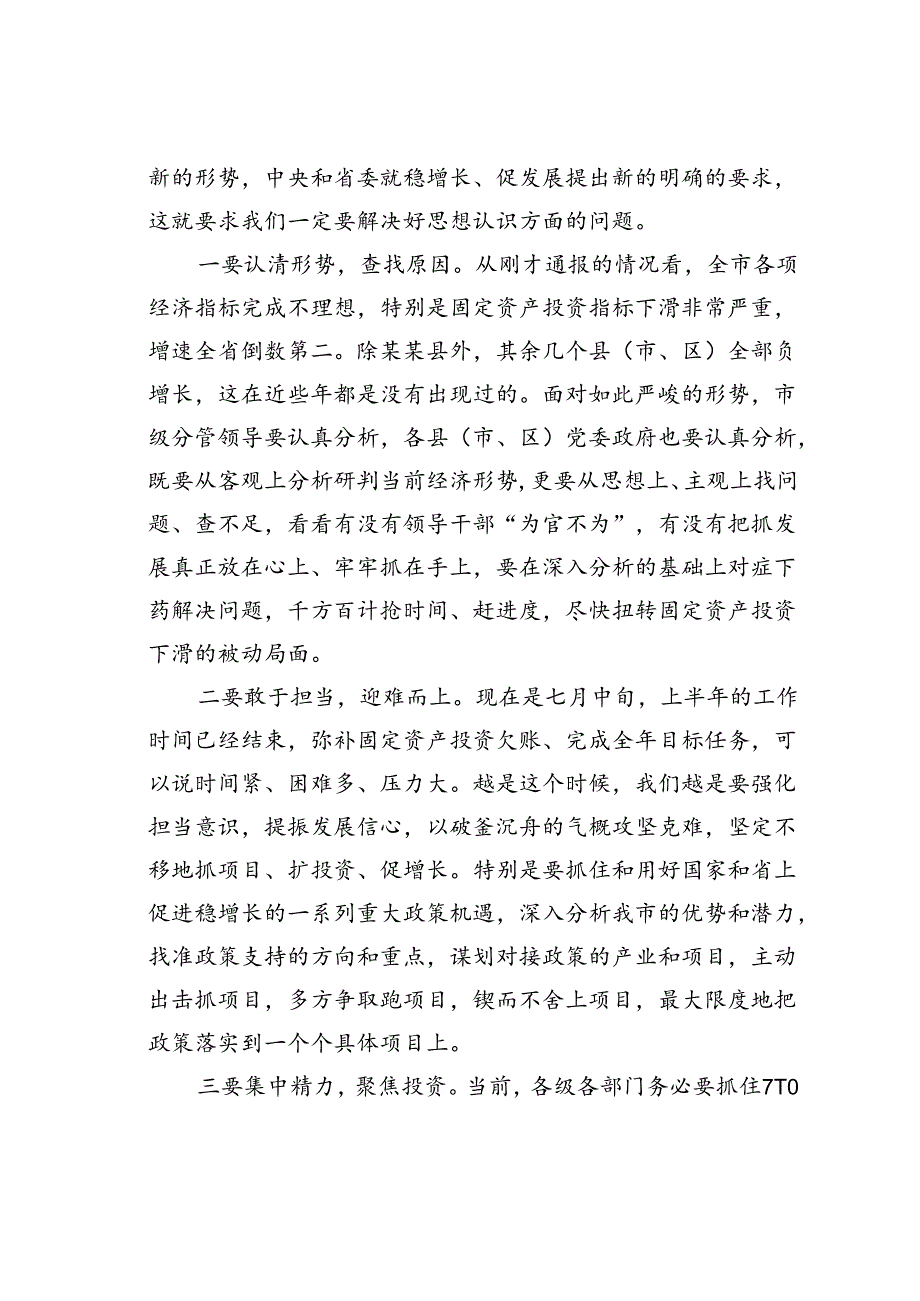 新的形势，中央和省委就稳增长、促发展提出新的明确的要求，这就要求我们一定要解决好思想认识方面的问题。

一要认清形势，查找原因。从刚才通报的情况看，全市各项经济指标完成不理想，特别是固定资产投资指标下滑非常严重，增速全省倒数第二。除某某县外，其余几个县（市、区）全部负增长，这在近些年都是没有出现过的。面对如此严峻的形势，市级分管领导要认真分析，各县（市、区）党委政府也要认真分析，既要从客观上分析研判当前经济形势，更要从思想上、主观上找问题、查不足，看看有没有领导干部“为官不为”，有没有把抓发展真正放在心上、牢牢抓在手上，要在深入分析的基础上对症下药解决问题，千方百计抢时间、赶进度，尽快扭转固定资产投资下滑的被动局面。

二要敢于担当，迎难而上。现在是七月中旬，上半年的工作时间已经结束，弥补固定资产投资欠账、完成全年目标任务，可以说时间紧、困难多、压力大。越是这个时候，我们越是要强化担当意识，提振发展信心，以破釜沉舟的气概攻坚克难，坚定不移地抓项目、扩投资、促增长。特别是要抓住和用好国家和省上促进稳增长的一系列重大政策机遇，深入分析我市的优势和潜力，找准政策支持的方向和重点，谋划对接政策的产业和项目，主动出击抓项目，多方争取跑项目，锲而不舍上项目，最大限度地把政策落实到一个个具体项目上。

三要集中精力，聚焦投资。当前，各级各部门务必要抓住7T0